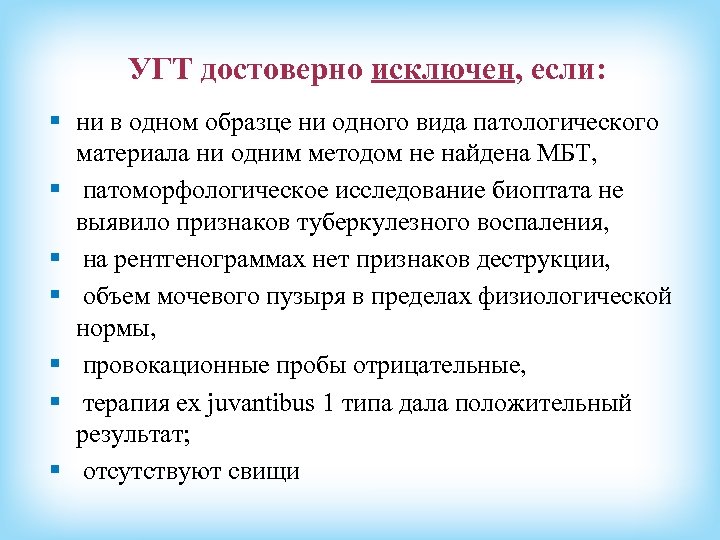 УГТ достоверно исключен, если:

- ни в одном образце ни одного вида патологического материала ни одним методом не найдена МБТ,
- патоморфологическое исследование биоптата не выявило признаков туберкулезного воспаления,
- на рентгенограммах нет признаков деструкции,
- объем мочевого пузыря в пределах физиологической нормы,
- провокационные пробы отрицательные,
- терапия ex juvantibus 1 типа дала положительный результат;
- отсутствуют свищи